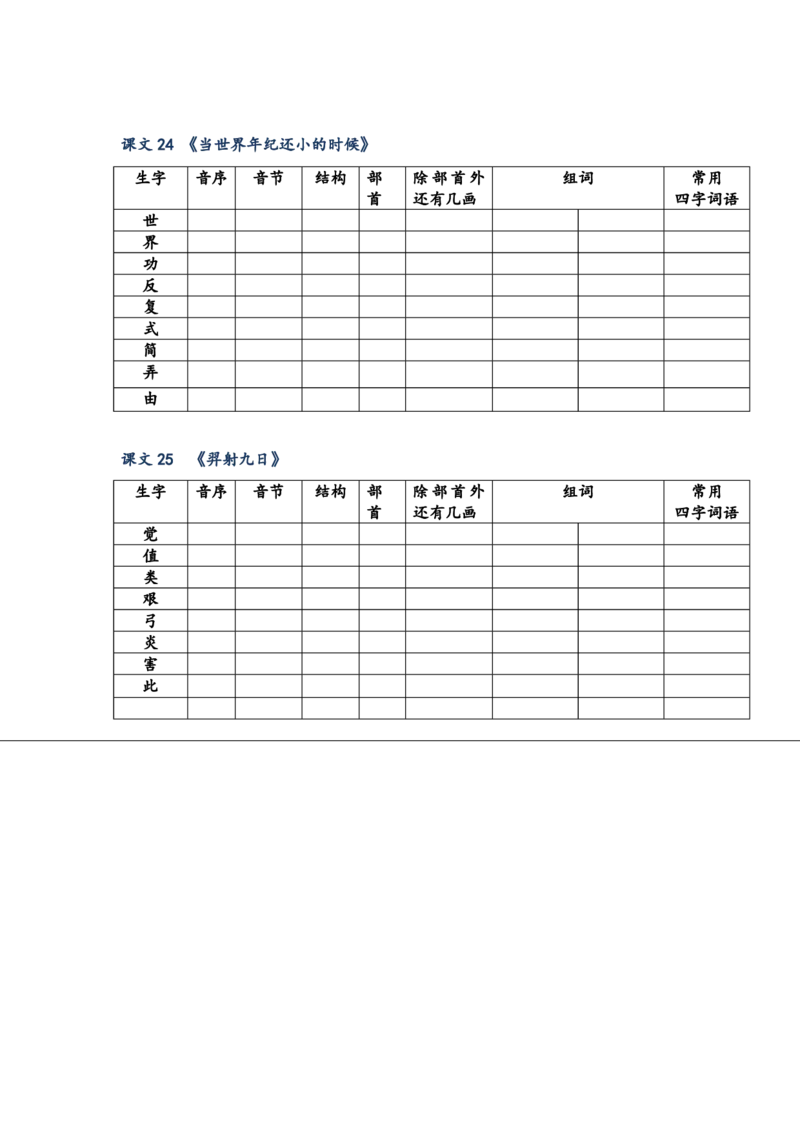 课文 24 《当世界年纪还小的时候》

| 生字 | 音序 | 音节 | 结构 | 部首 | 除部首外还有几画 | 组词 | | 常用四字词语 |
|---|---|---|---|---|---|---|---|---|
| 世 | | | | | | | | |
| 界 | | | | | | | | |
| 功 | | | | | | | | |
| 反 | | | | | | | | |
| 复 | | | | | | | | |
| 式 | | | | | | | | |
| 简 | | | | | | | | |
| 弄 | | | | | | | | |
| 由 | | | | | | | | |

课文 25 《羿射九日》

| 生字 | 音序 | 音节 | 结构 | 部首 | 除部首外还有几画 | 组词 | | 常用四字词语 |
|---|---|---|---|---|---|---|---|---|
| 觉 | | | | | | | | |
| 值 | | | | | | | | |
| 类 | | | | | | | | |
| 艰 | | | | | | | | |
| 弓 | | | | | | | | |
| 炎 | | | | | | | | |
| 害 | | | | | | | | |
| 此 | | | | | | | | |
| | | | | | | | | |